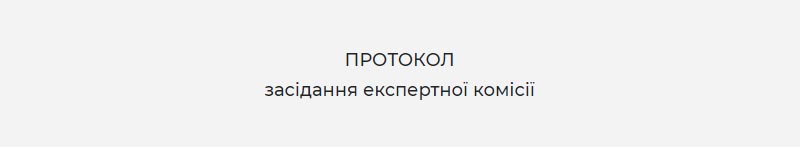 ПРОТОКОЛ
засідання експертної комісії